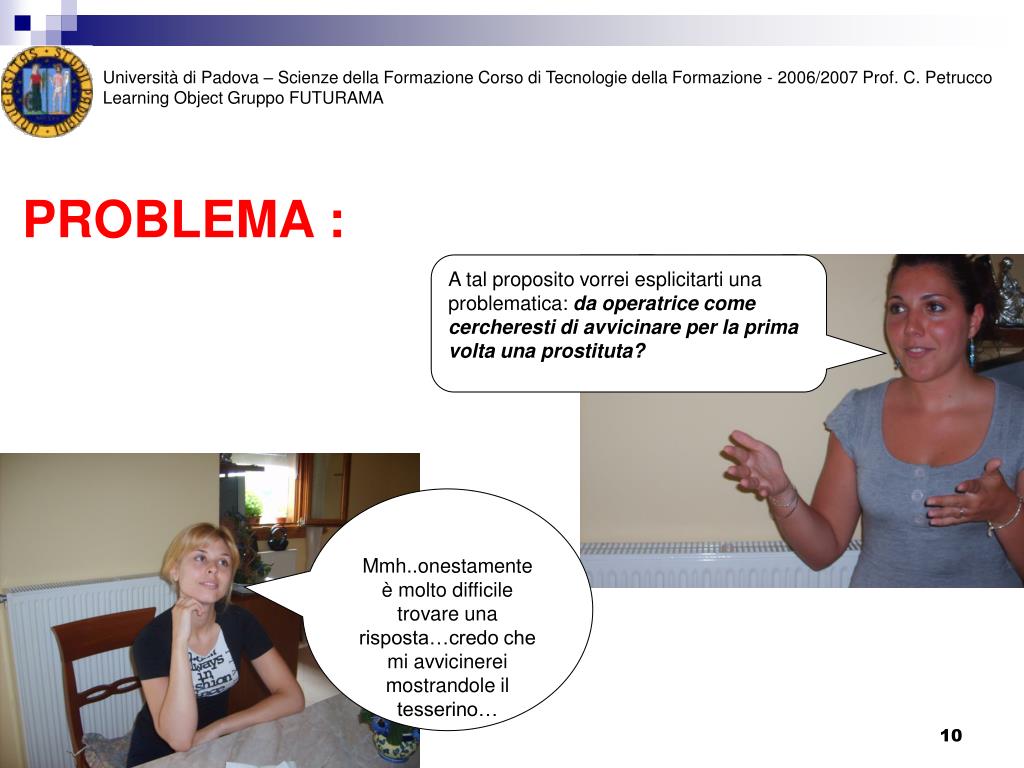 Università di Padova – Scienze della Formazione Corso di Tecnologie della Formazione - 2006/2007 Prof. C. Petrucco Learning Object Gruppo FUTURAMA

PROBLEMA :

A tal proposito vorrei esplicitarti una problematica: da operatrice come cercheresti di avvicinare per la prima volta una prostituta?

Mmh..onestamente è molto difficile trovare una risposta…credo che mi avvicinerei mostrandole il tesserino…

10